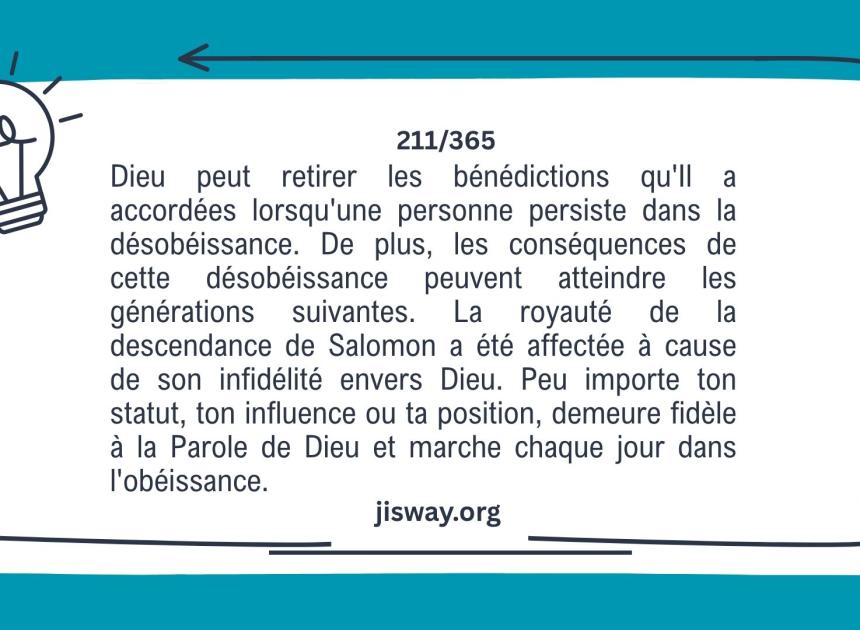 211/365

Dieu peut retirer les bénédictions qu'Il a accordées lorsqu'une personne persiste dans la désobéissance. De plus, les conséquences de cette désobéissance peuvent atteindre les générations suivantes. La royauté de la descendance de Salomon a été affectée à cause de son infidélité envers Dieu. Peu importe ton statut, ton influence ou ta position, demeure fidèle à la Parole de Dieu et marche chaque jour dans l'obéissance.

jisway.org